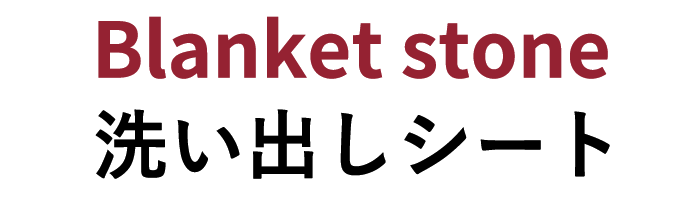 Blanket stone
洗い出しシート